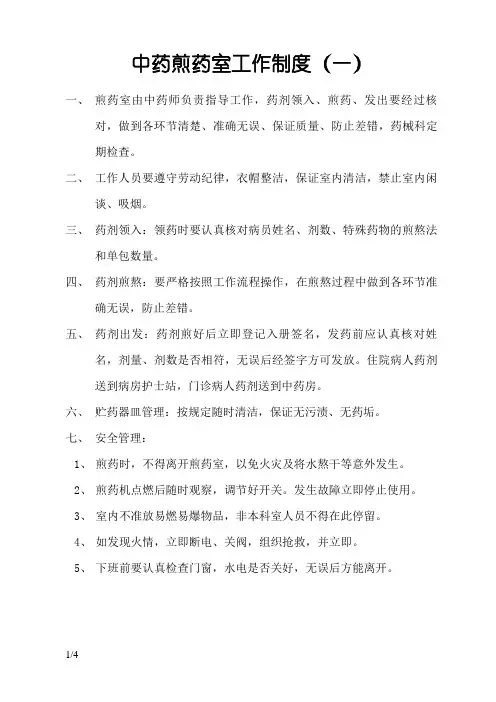 中药煎药室工作制度（一）

一、 煎药室由中药师负责指导工作，药剂领入、煎药、发出要经过核对，做到各环节清楚、准确无误、保证质量、防止差错，药械科定期检查。

二、 工作人员要遵守劳动纪律，衣帽整洁，保证室内清洁，禁止室内闲谈、吸烟。

三、 药剂领入：领药时要认真核对病员姓名、剂数、特殊药物的煎熬法和单包数量。

四、 药剂煎熬：要严格按照工作流程操作，在煎熬过程中做到各环节准确无误，防止差错。

五、 药剂出发：药剂煎好后立即登记入册签名，发药前应认真核对姓名，剂量、剂数是否相符，无误后经签字方可发放。住院病人药剂送到病房护士站，门诊病人药剂送到中药房。

六、 贮药器皿管理：按规定随时清洁，保证无污渍、无药垢。

七、 安全管理：

1、 煎药时，不得离开煎药室，以免火灾及将水熬干等意外发生。

2、 煎药机点燃后随时观察，调节好开关。发生故障立即停止使用。

3、 室内不准放易燃易爆物品，非本科室人员不得在此停留。

4、 如发现火情，立即断电、关阀，组织抢救，并立即。

5、 下班前要认真检查门窗，水电是否关好，无误后方能离开。

1/4